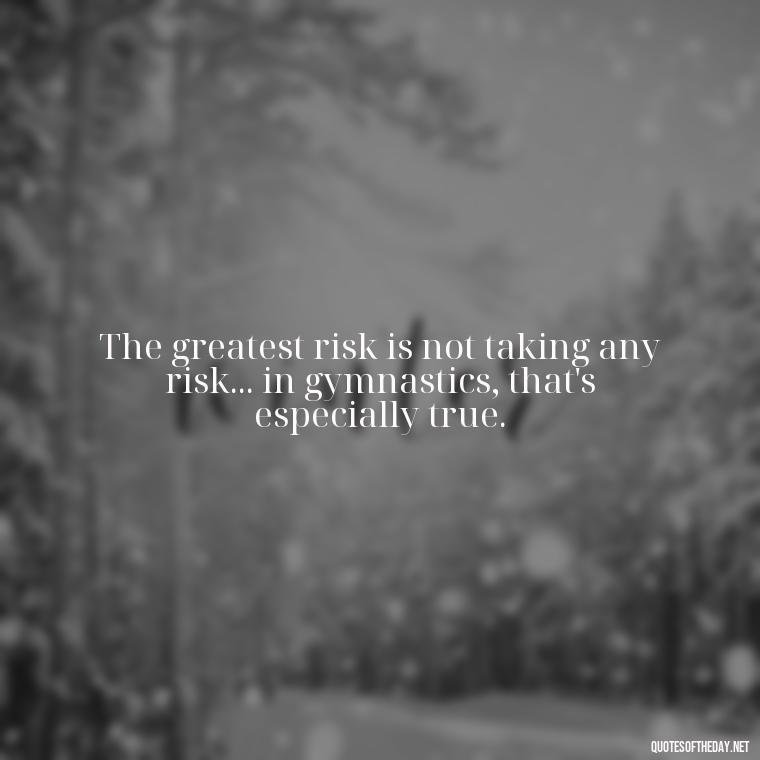 The greatest risk is not taking any risk... in gymnastics, that's especially true.

QUOTESOFTHEDAY.NET